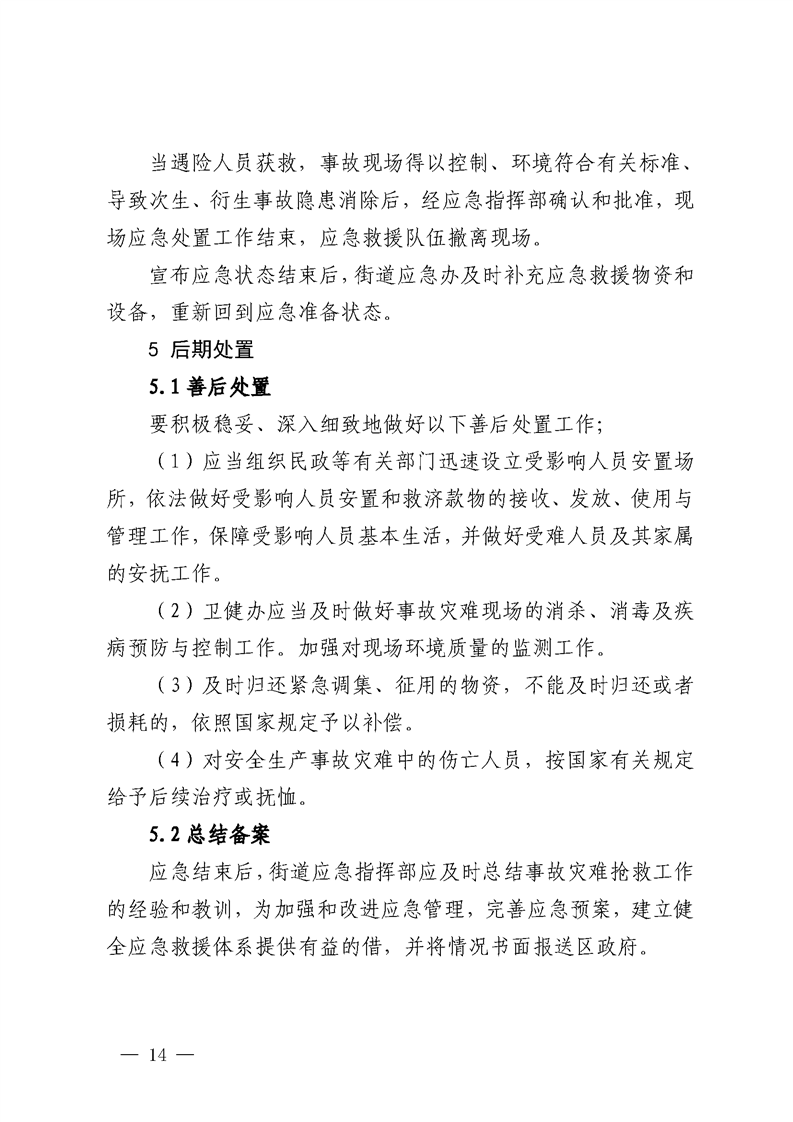 当遇险人员获救，事故现场得以控制、环境符合有关标准、导致次生、衍生事故隐患消除后，经应急指挥部确认和批准，现场应急处置工作结束，应急救援队伍撤离现场。

宣布应急状态结束后，街道应急办及时补充应急救援物资和设备，重新回到应急准备状态。

5 后期处置

5.1 善后处置

要积极稳妥、深入细致地做好以下善后处置工作；

（1）应当组织民政等有关部门迅速设立受影响人员安置场所，依法做好受影响人员安置和救济款物的接收、发放、使用与管理工作，保障受影响人员基本生活，并做好受难人员及其家属的安抚工作。

（2）卫健办应当及时做好事故灾难现场的消杀、消毒及疾病预防与控制工作。加强对现场环境质量的监测工作。

（3）及时归还紧急调集、征用的物资，不能及时归还或者损耗的，依照国家规定予以补偿。

（4）对安全生产事故灾难中的伤亡人员，按国家有关规定给予后续治疗或抚恤。

5.2 总结备案

应急结束后，街道应急指挥部应及时总结事故灾难抢救工作的经验和教训，为加强和改进应急管理，完善应急预案，建立健全应急救援体系提供有益的借，并将情况书面报送区政府。

— 14 —